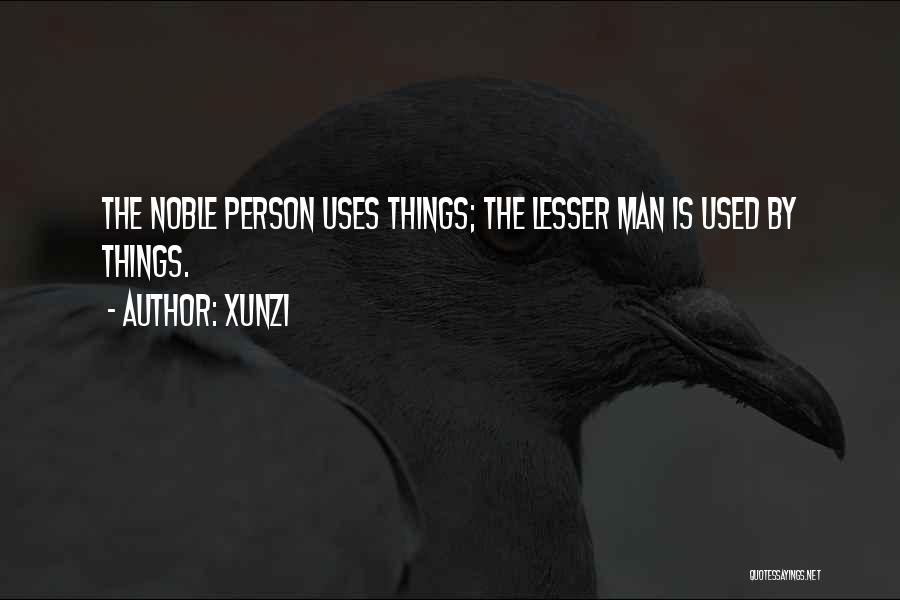 THE NOBLE PERSON USES THINGS; THE LESSER MAN IS USED BY THINGS.

- AUTHOR: XUNZI

QUOTESSAYINGS.NET